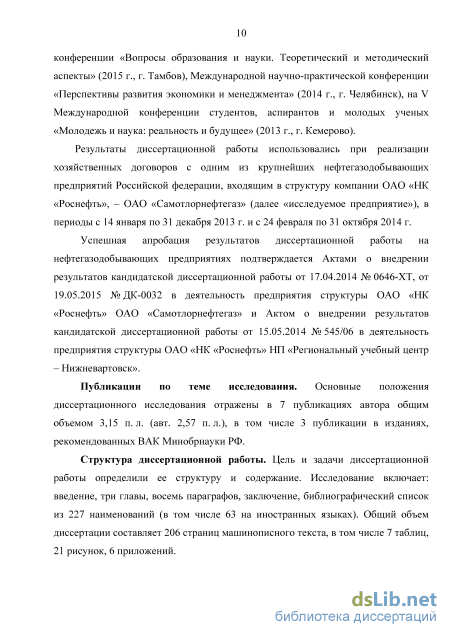 10

конференции «Вопросы образования и науки. Теоретический и методический аспекты» (2015 г., г. Тамбов), Международной научно-практической конференции «Перспективы развития экономики и менеджмента» (2014 г., г. Челябинск), на V Международной конференции студентов, аспирантов и молодых ученых «Молодежь и наука: реальность и будущее» (2013 г., г. Кемерово).

Результаты диссертационной работы использовались при реализации хозяйственных договоров с одним из крупнейших нефтегазодобывающих предприятий Российской федерации, входящим в структуру компании ОАО «НК «Роснефть», – ОАО «Самотлорнефтегаз» (далее «исследуемое предприятие»), в периоды с 14 января по 31 декабря 2013 г. и с 24 февраля по 31 октября 2014 г.

Успешная апробация результатов диссертационной работы на нефтегазодобывающих предприятиях подтверждается Актами о внедрении результатов кандидатской диссертационной работы от 17.04.2014 № 0646-ХТ, от 19.05.2015 № ДК-0032 в деятельность предприятия структуры ОАО «НК «Роснефть» ОАО «Самотлорнефтегаз» и Актом о внедрении результатов кандидатской диссертационной работы от 15.05.2014 № 545/06 в деятельность предприятия структуры ОАО «НК «Роснефть» НП «Региональный учебный центр – Нижневартовск».

Публикации по теме исследования. Основные положения диссертационного исследования отражены в 7 публикациях автора общим объемом 3,15 п. л. (авт. 2,57 п. л.), в том числе 3 публикации в изданиях, рекомендованных ВАК Минобрнауки РФ.

Структура диссертационной работы. Цель и задачи диссертационной работы определили ее структуру и содержание. Исследование включает: введение, три главы, восемь параграфов, заключение, библиографический список из 227 наименований (в том числе 63 на иностранных языках). Общий объем диссертации составляет 206 страниц машинописного текста, в том числе 7 таблиц, 21 рисунок, 6 приложений.

dsLib.net
библиотека диссертаций